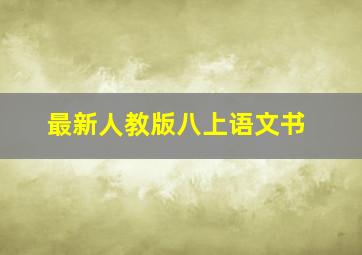 最新人教版八上语文书